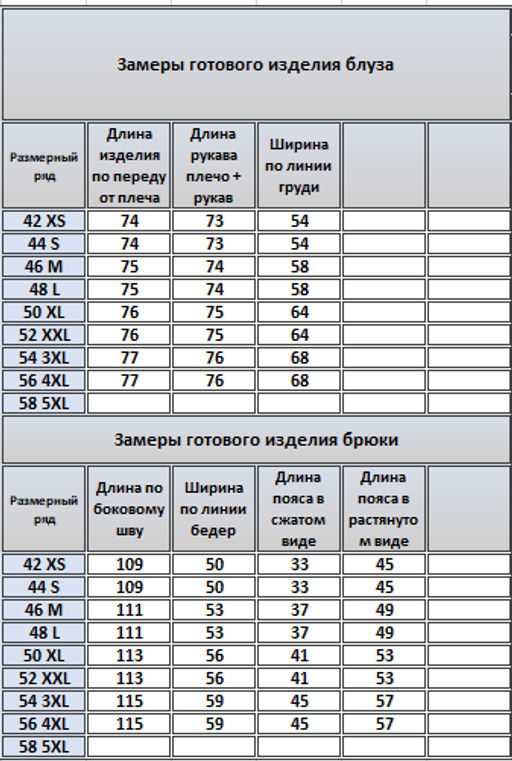 Замеры готового изделия блуза

| Размерный ряд | Длина изделия по переду от плеча | Длина рукава плечо + рукав | Ширина по линии груди | | |
|---|---|---|---|---|---|
| 42 XS | 74 | 73 | 54 | | |
| 44 S | 74 | 73 | 54 | | |
| 46 M | 75 | 74 | 58 | | |
| 48 L | 75 | 74 | 58 | | |
| 50 XL | 76 | 75 | 64 | | |
| 52 XXL | 76 | 75 | 64 | | |
| 54 3XL | 77 | 76 | 68 | | |
| 56 4XL | 77 | 76 | 68 | | |
| 58 5XL | | | | | |

Замеры готового изделия брюки

| Размерный ряд | Длина по боковому шву | Ширина по линии бедер | Длина пояса в сжатом виде | Длина пояса в растянутом виде | |
|---|---|---|---|---|---|
| 42 XS | 109 | 50 | 33 | 45 | |
| 44 S | 109 | 50 | 33 | 45 | |
| 46 M | 111 | 53 | 37 | 49 | |
| 48 L | 111 | 53 | 37 | 49 | |
| 50 XL | 113 | 56 | 41 | 53 | |
| 52 XXL | 113 | 56 | 41 | 53 | |
| 54 3XL | 115 | 59 | 45 | 57 | |
| 56 4XL | 115 | 59 | 45 | 57 | |
| 58 5XL | | | | | |